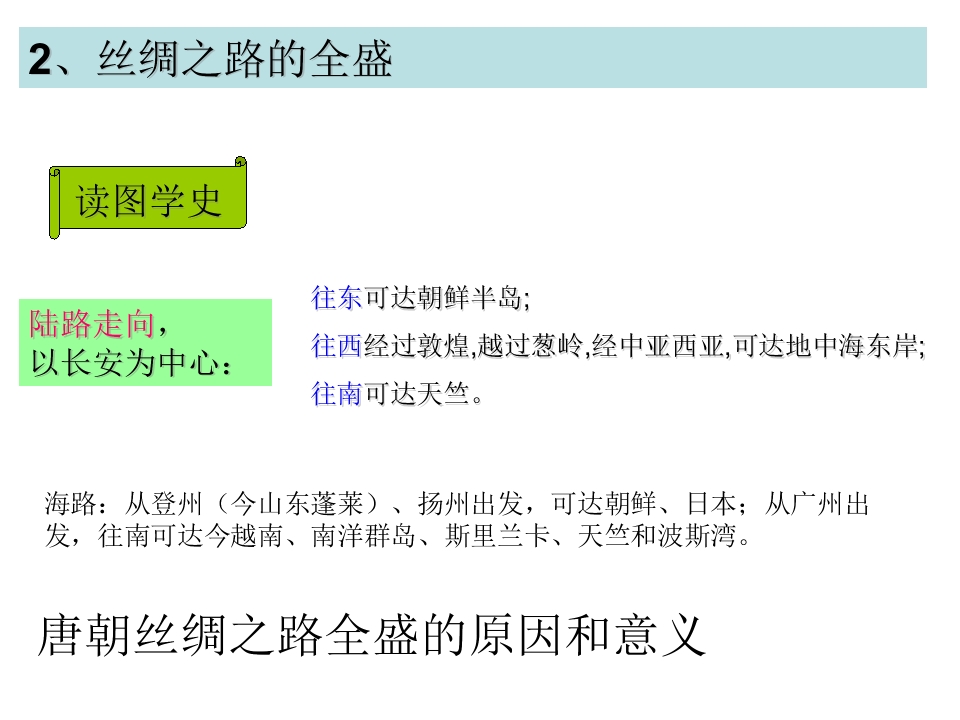 2、丝绸之路的全盛

读图学史

陆路走向，
以长安为中心：

往东可达朝鲜半岛;

往西经过敦煌,越过葱岭,经中亚西亚,可达地中海东岸;

往南可达天竺。

海路：从登州（今山东蓬莱）、扬州出发，可达朝鲜、日本；从广州出发，往南可达今越南、南洋群岛、斯里兰卡、天竺和波斯湾。

唐朝丝绸之路全盛的原因和意义